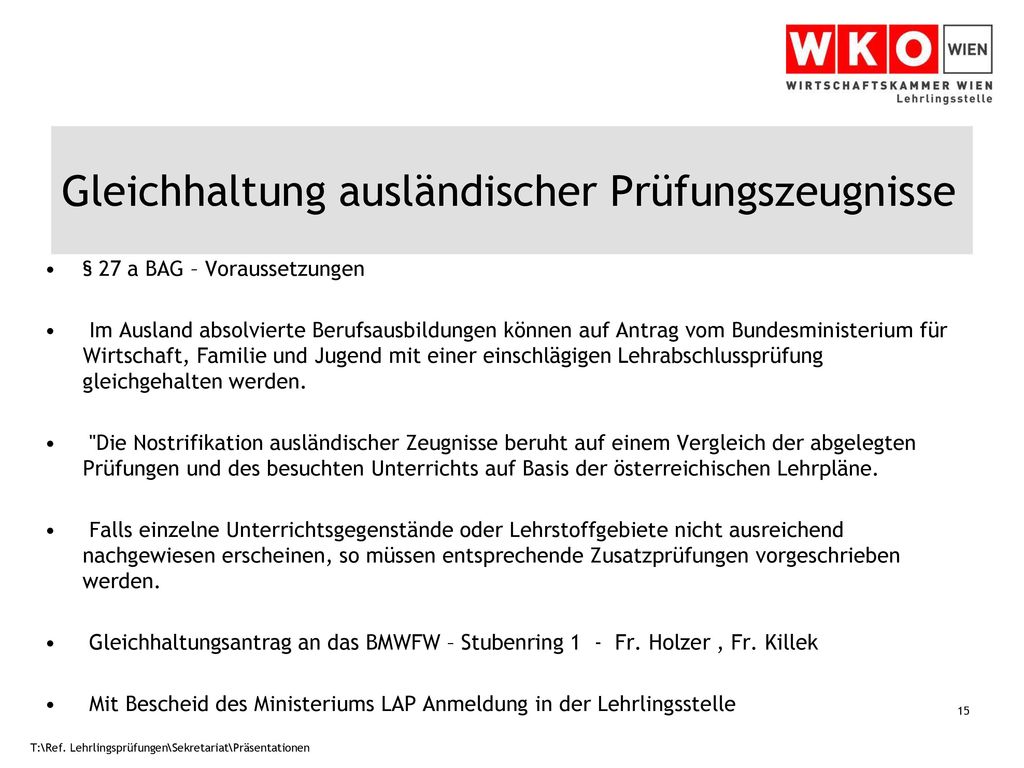 WKO WIEN
WIRTSCHAFTSKAMMER WIEN
Lehrlingsstelle

Gleichhaltung ausländischer Prüfungszeugnisse

• § 27 a BAG – Voraussetzungen

• Im Ausland absolvierte Berufsausbildungen können auf Antrag vom Bundesministerium für Wirtschaft, Familie und Jugend mit einer einschlägigen Lehrabschlussprüfung gleichgehalten werden.

• "Die Nostrifikation ausländischer Zeugnisse beruht auf einem Vergleich der abgelegten Prüfungen und des besuchten Unterrichts auf Basis der österreichischen Lehrpläne.

• Falls einzelne Unterrichtsgegenstände oder Lehrstoffgebiete nicht ausreichend nachgewiesen erscheinen, so müssen entsprechende Zusatzprüfungen vorgeschrieben werden.

• Gleichhaltungsantrag an das BMWFW – Stubenring 1 - Fr. Holzer , Fr. Killek

• Mit Bescheid des Ministeriums LAP Anmeldung in der Lehrlingsstelle

15

T:\Ref. Lehrlingsprüfungen\Sekretariat\Präsentationen